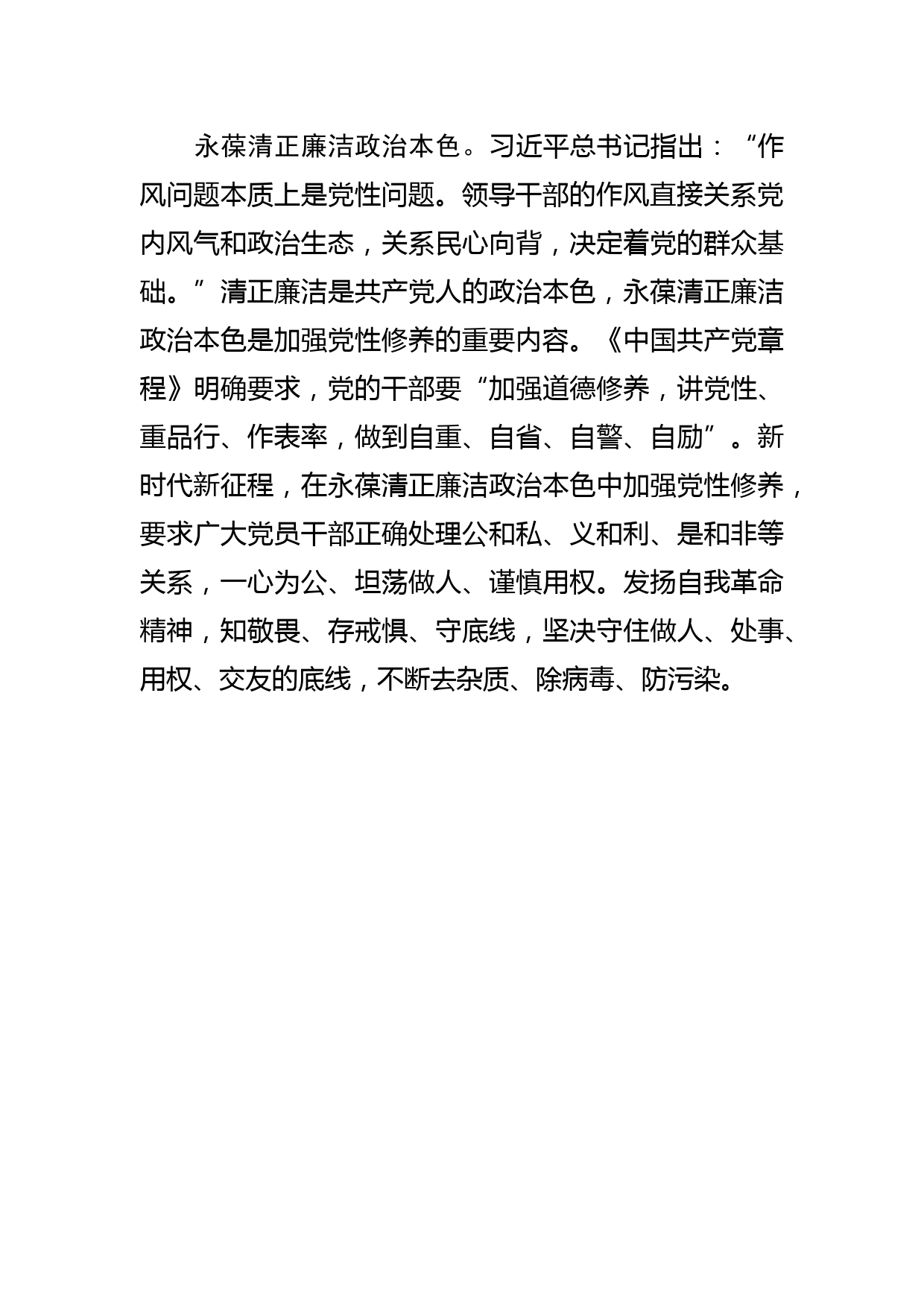 永葆清正廉洁政治本色。习近平总书记指出：“作风问题本质上是党性问题。领导干部的作风直接关系党内风气和政治生态，关系民心向背，决定着党的群众基础。”清正廉洁是共产党人的政治本色，永葆清正廉洁政治本色是加强党性修养的重要内容。《中国共产党章程》明确要求，党的干部要“加强道德修养，讲党性、重品行、作表率，做到自重、自省、自警、自励”。新时代新征程，在永葆清正廉洁政治本色中加强党性修养，要求广大党员干部正确处理公和私、义和利、是和非等关系，一心为公、坦荡做人、谨慎用权。发扬自我革命精神，知敬畏、存戒惧、守底线，坚决守住做人、处事、用权、交友的底线，不断去杂质、除病毒、防污染。